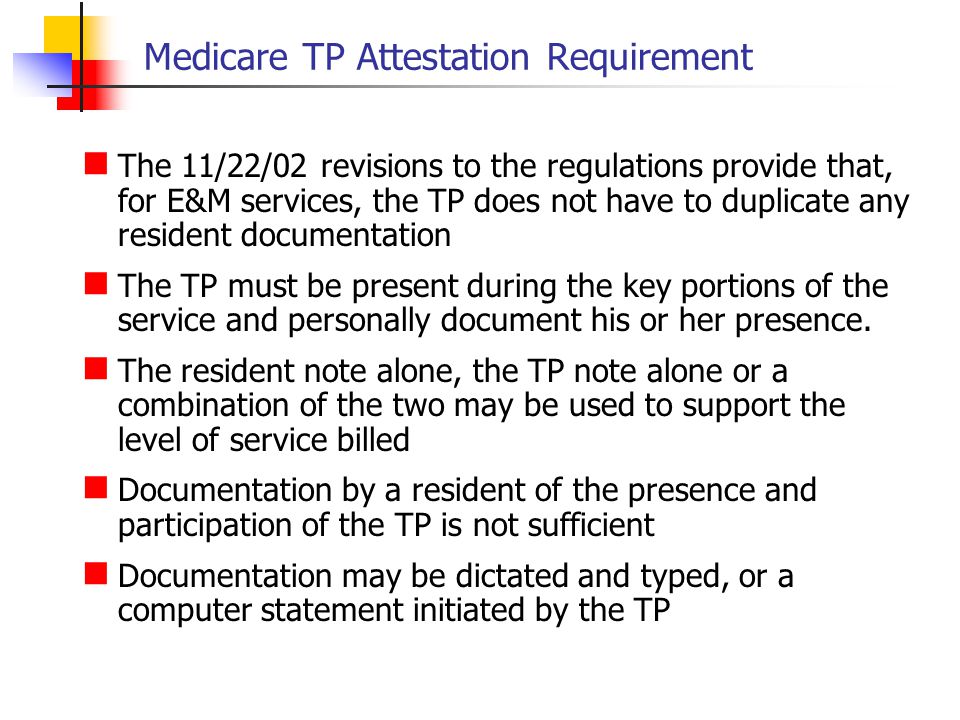 Medicare TP Attestation Requirement

The 11/22/02 revisions to the regulations provide that, for E&M services, the TP does not have to duplicate any resident documentation

The TP must be present during the key portions of the service and personally document his or her presence.

The resident note alone, the TP note alone or a combination of the two may be used to support the level of service billed

Documentation by a resident of the presence and participation of the TP is not sufficient

Documentation may be dictated and typed, or a computer statement initiated by the TP